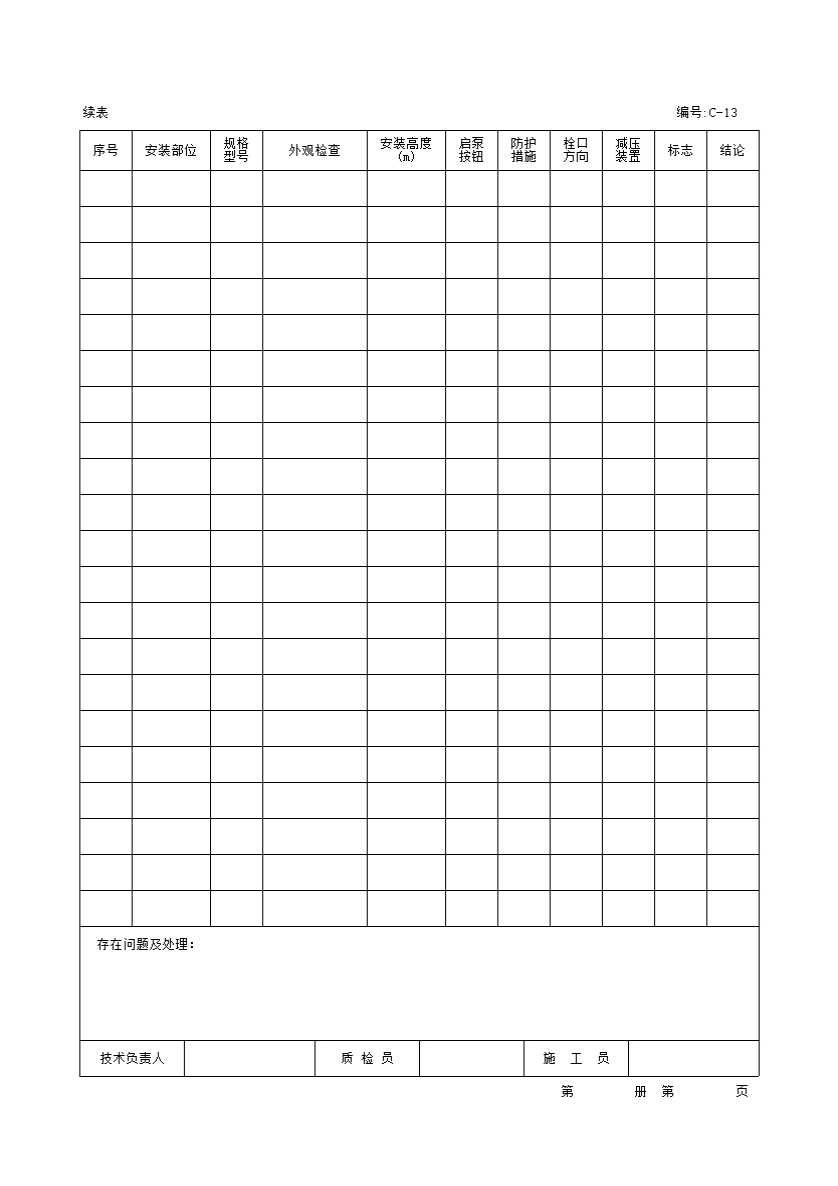 续表

编号:C-13

| 序号 | 安装部位 | 规格型号 | 外观检查 | 安装高度(m) | 启泵按钮 | 防护措施 | 栓口方向 | 减压装置 | 标志 | 结论 |
|---|---|---|---|---|---|---|---|---|---|---|
| | | | | | | | | | | |
| | | | | | | | | | | |
| | | | | | | | | | | |
| | | | | | | | | | | |
| | | | | | | | | | | |
| | | | | | | | | | | |
| | | | | | | | | | | |
| | | | | | | | | | | |
| | | | | | | | | | | |
| | | | | | | | | | | |
| | | | | | | | | | | |
| | | | | | | | | | | |
| | | | | | | | | | | |
| | | | | | | | | | | |
| | | | | | | | | | | |
| | | | | | | | | | | |
| | | | | | | | | | | |
| | | | | | | | | | | |
| | | | | | | | | | | |
| | | | | | | | | | | |
| | | | | | | | | | | |

存在问题及处理:

技术负责人 质 检 员 施 工 员

第 册 第 页